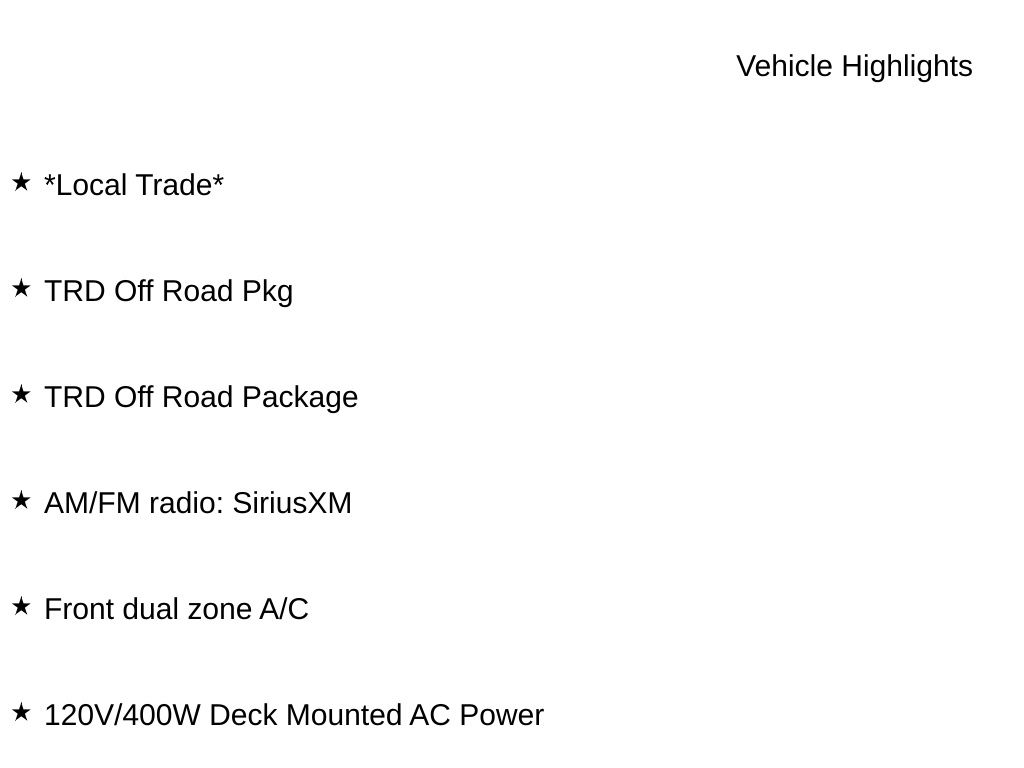 Vehicle Highlights

★ *Local Trade*

★ TRD Off Road Pkg

★ TRD Off Road Package

★ AM/FM radio: SiriusXM

★ Front dual zone A/C

★ 120V/400W Deck Mounted AC Power